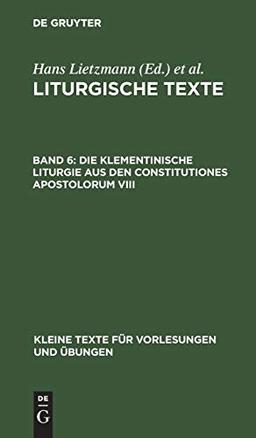 DE GRUYTER

Hans Lietzmann (Ed.) et al.

LITURGISCHE TEXTE

BAND 6: DIE KLEMENTINISCHE LITURGIE AUS DEN CONSTITUTIONES APOSTOLORUM VIII

KLEINE TEXTE FÜR VORLESUNGEN UND ÜBUNGEN

DE G